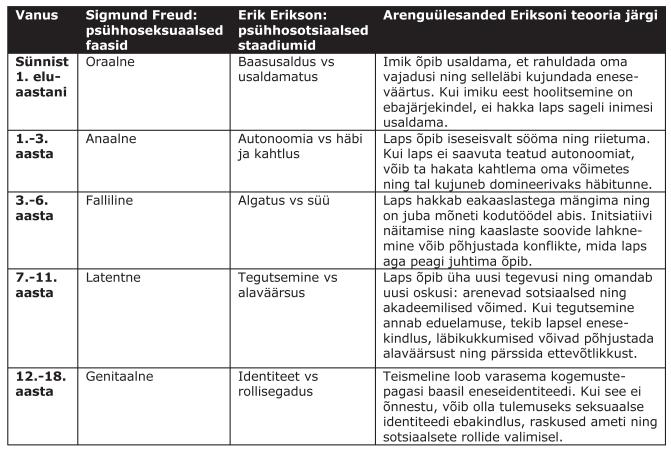 | Vanus | Sigmund Freud: psühhoseksuaalsed faasid | Erik Erikson: psühhosotsiaalsed staadiumid | Arenguülesanded Eriksoni teooria järgi |
|---|---|---|---|
| Sünnist 1. eluaastani | Oraalne | Baasusaldus vs usaldamatus | Imik õpib usaldama, et rahuldada oma vajadusi ning selleläbi kujundada eneseväärtus. Kui imiku eest hoolitsemine on ebajärjekindel, ei hakka laps sageli inimesi usaldama. |
| 1.-3. aasta | Anaalne | Autonoomia vs häbi ja kahtlus | Laps õpib iseseisvalt sööma ning riietuma. Kui laps ei saavuta teatud autonoomiat, võib ta hakata kahtlema oma võimetes ning tal kujuneb domineerivaks häbitunne. |
| 3.-6. aasta | Falliline | Algatus vs süü | Laps hakkab eakaaslastega mängima ning on juba mõneti kodutöödel abis. Initsiatiivi näitamise ning kaaslaste soovide lahknemine võib põhjustada konflikte, mida laps aga peagi juhtima õpib. |
| 7.-11. aasta | Latentne | Tegutsemine vs alaväärsus | Laps õpib üha uusi tegevusi ning omandab uusi oskusi: arenevad sotsiaalsed ning akadeemilised võimed. Kui tegutsemine annab eduelamuse, tekib lapsel enesekindlus, läbikukkumised võivad põhjustada alaväärsust ning pärssida ettevõtlikkust. |
| 12.-18. aasta | Genitaalne | Identiteet vs rollisegadus | Teismeline loob varasema kogemustepagasi baasil eneseidentiteedi. Kui see ei õnnestu, võib olla tulemuseks seksuaalse identiteedi ebakindlus, raskused ameti ning sotsiaalsete rollide valimisel. |